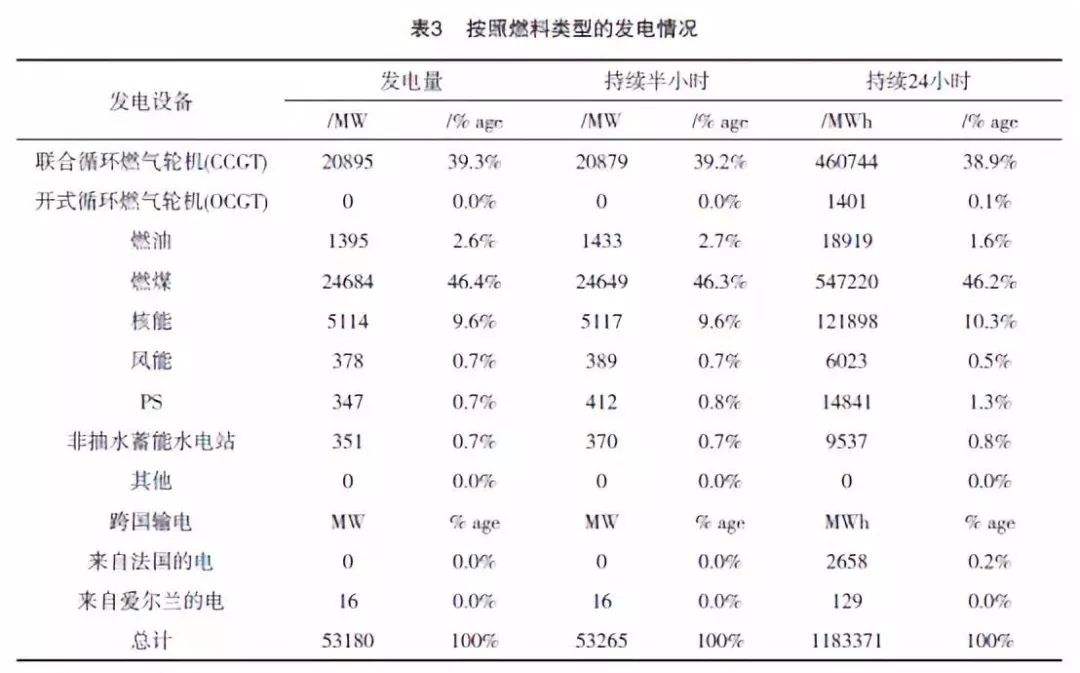 表3　按照燃料类型的发电情况

| 发电设备 | 发电量 /MW | 发电量 /% age | 持续半小时 /MW | 持续半小时 /% age | 持续24小时 /MWh | 持续24小时 /% age |
|---|---|---|---|---|---|---|
| 联合循环燃气轮机(CCGT) | 20895 | 39.3% | 20879 | 39.2% | 460744 | 38.9% |
| 开式循环燃气轮机(OCGT) | 0 | 0.0% | 0 | 0.0% | 1401 | 0.1% |
| 燃油 | 1395 | 2.6% | 1433 | 2.7% | 18919 | 1.6% |
| 燃煤 | 24684 | 46.4% | 24649 | 46.3% | 547220 | 46.2% |
| 核能 | 5114 | 9.6% | 5117 | 9.6% | 121898 | 10.3% |
| 风能 | 378 | 0.7% | 389 | 0.7% | 6023 | 0.5% |
| PS | 347 | 0.7% | 412 | 0.8% | 14841 | 1.3% |
| 非抽水蓄能水电站 | 351 | 0.7% | 370 | 0.7% | 9537 | 0.8% |
| 其他 | 0 | 0.0% | 0 | 0.0% | 0 | 0.0% |
| 跨国输电 | MW | % age | MW | % age | MWh | % age |
| 来自法国的电 | 0 | 0.0% | 0 | 0.0% | 2658 | 0.2% |
| 来自爱尔兰的电 | 16 | 0.0% | 16 | 0.0% | 129 | 0.0% |
| 总计 | 53180 | 100% | 53265 | 100% | 1183371 | 100% |